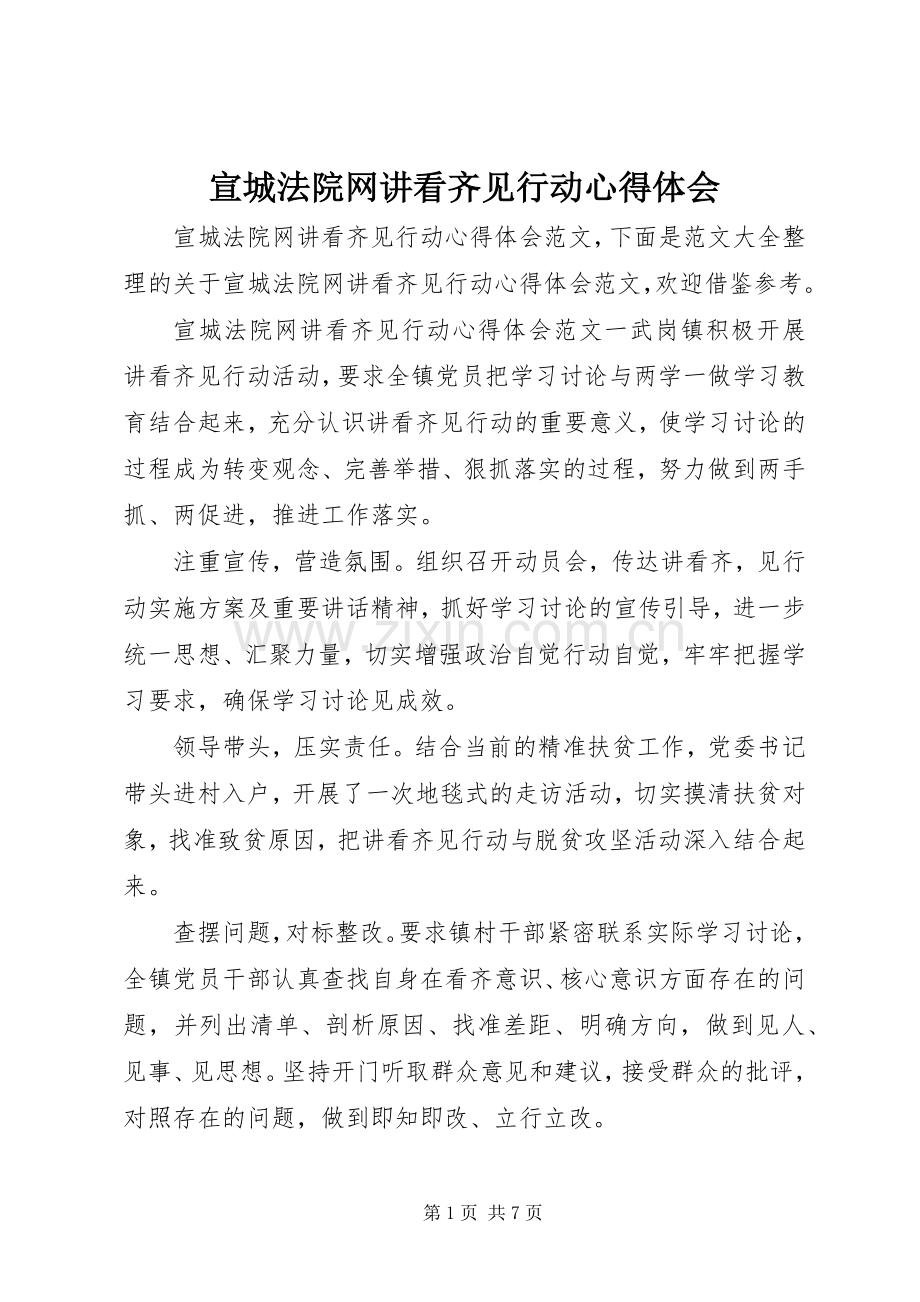 宣城法院网讲看齐见行动心得体会

宣城法院网讲看齐见行动心得体会范文，下面是范文大全整理的关于宣城法院网讲看齐见行动心得体会范文，欢迎借鉴参考。

宣城法院网讲看齐见行动心得体会范文一武岗镇积极开展讲看齐见行动活动，要求全镇党员把学习讨论与两学一做学习教育结合起来，充分认识讲看齐见行动的重要意义，使学习讨论的过程成为转变观念、完善举措、狠抓落实的过程，努力做到两手抓、两促进，推进工作落实。

注重宣传，营造氛围。组织召开动员会，传达讲看齐，见行动实施方案及重要讲话精神，抓好学习讨论的宣传引导，进一步统一思想、汇聚力量，切实增强政治自觉行动自觉，牢牢把握学习要求，确保学习讨论见成效。

领导带头，压实责任。结合当前的精准扶贫工作，党委书记带头进村入户，开展了一次地毯式的走访活动，切实摸清扶贫对象，找准致贫原因，把讲看齐见行动与脱贫攻坚活动深入结合起来。

查摆问题，对标整改。要求镇村干部紧密联系实际学习讨论，全镇党员干部认真查找自身在看齐意识、核心意识方面存在的问题，并列出清单、剖析原因、找准差距、明确方向，做到见人、见事、见思想。坚持开门听取群众意见和建议，接受群众的批评，对照存在的问题，做到即知即改、立行立改。

www.zixin.com.cn

第 1 页 共 7 页